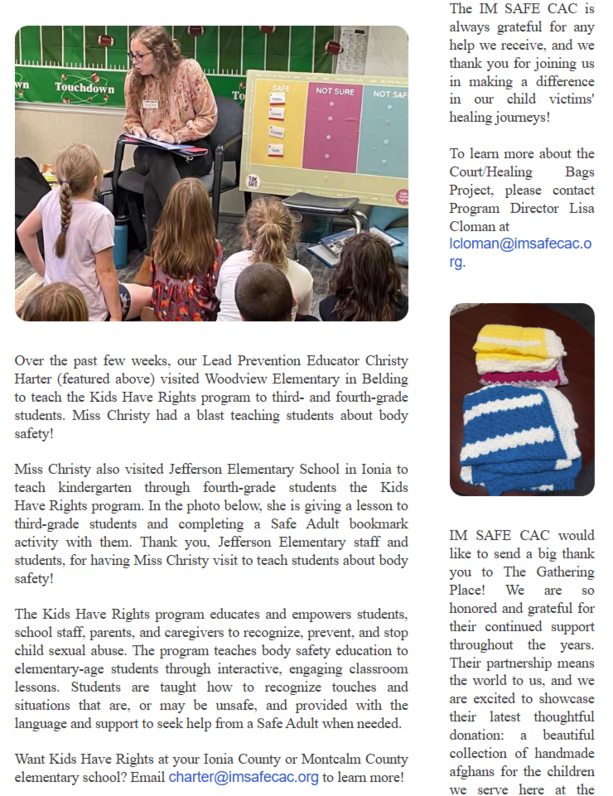 Touchdown

SAFE

NOT SURE

NOT SAF

Over the past few weeks, our Lead Prevention Educator Christy Harter (featured above) visited Woodview Elementary in Belding to teach the Kids Have Rights program to third- and fourth-grade students. Miss Christy had a blast teaching students about body safety!

Miss Christy also visited Jefferson Elementary School in Ionia to teach kindergarten through fourth-grade students the Kids Have Rights program. In the photo below, she is giving a lesson to third-grade students and completing a Safe Adult bookmark activity with them. Thank you, Jefferson Elementary staff and students, for having Miss Christy visit to teach students about body safety!

The Kids Have Rights program educates and empowers students, school staff, parents, and caregivers to recognize, prevent, and stop child sexual abuse. The program teaches body safety education to elementary-age students through interactive, engaging classroom lessons. Students are taught how to recognize touches and situations that are, or may be unsafe, and provided with the language and support to seek help from a Safe Adult when needed.

Want Kids Have Rights at your Ionia County or Montcalm County elementary school? Email charter@imsafecac.org to learn more!

The IM SAFE CAC is always grateful for any help we receive, and we thank you for joining us in making a difference in our child victims' healing journeys!

To learn more about the Court/Healing Bags Project, please contact Program Director Lisa Cloman at lcloman@imsafecac.org.

IM SAFE CAC would like to send a big thank you to The Gathering Place! We are so honored and grateful for their continued support throughout the years. Their partnership means the world to us, and we are excited to showcase their latest thoughtful donation: a beautiful collection of handmade afghans for the children we serve here at the